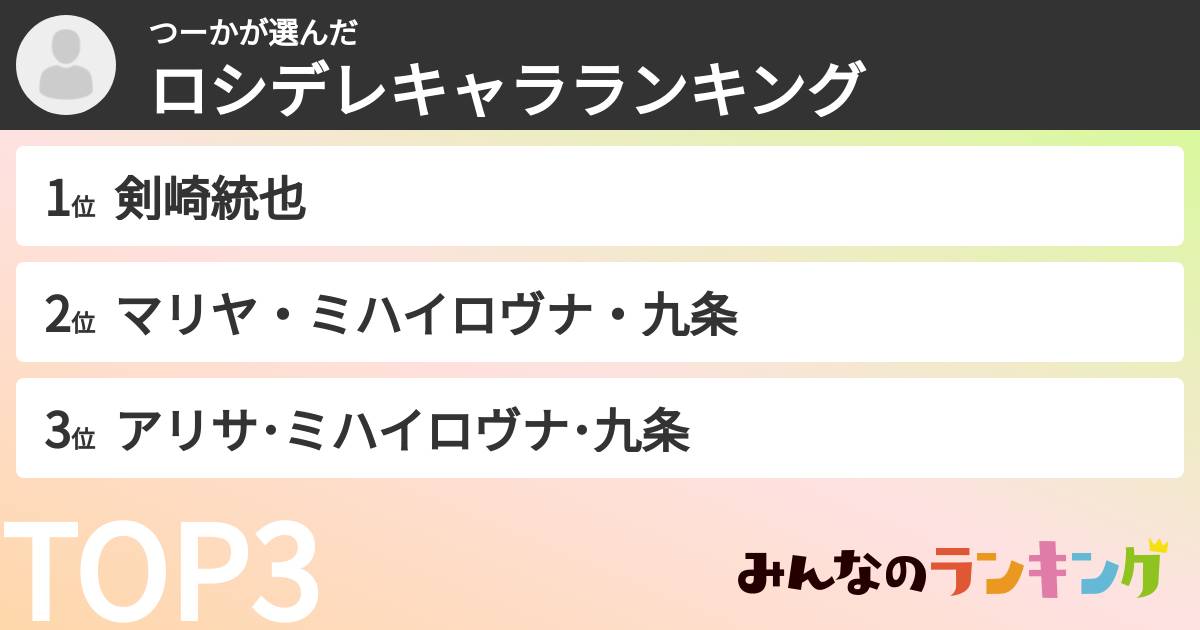 つーかが選んだ
ロシデレキャラランキング

1位 剣崎統也

2位 マリヤ・ミハイロヴナ・九条

3位 アリサ·ミハイロヴナ·九条

TOP3

みんなのランキング